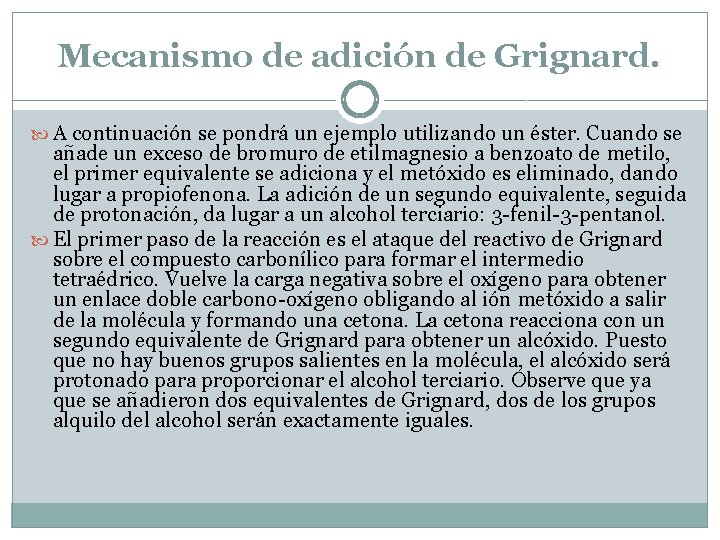 Mecanismo de adición de Grignard.

A continuación se pondrá un ejemplo utilizando un éster. Cuando se añade un exceso de bromuro de etilmagnesio a benzoato de metilo, el primer equivalente se adiciona y el metóxido es eliminado, dando lugar a propiofenona. La adición de un segundo equivalente, seguida de protonación, da lugar a un alcohol terciario: 3-fenil-3-pentanol.

El primer paso de la reacción es el ataque del reactivo de Grignard sobre el compuesto carbonílico para formar el intermedio tetraédrico. Vuelve la carga negativa sobre el oxígeno para obtener un enlace doble carbono-oxígeno obligando al ión metóxido a salir de la molécula y formando una cetona. La cetona reacciona con un segundo equivalente de Grignard para obtener un alcóxido. Puesto que no hay buenos grupos salientes en la molécula, el alcóxido será protonado para proporcionar el alcohol terciario. Observe que ya que se añadieron dos equivalentes de Grignard, dos de los grupos alquilo del alcohol serán exactamente iguales.